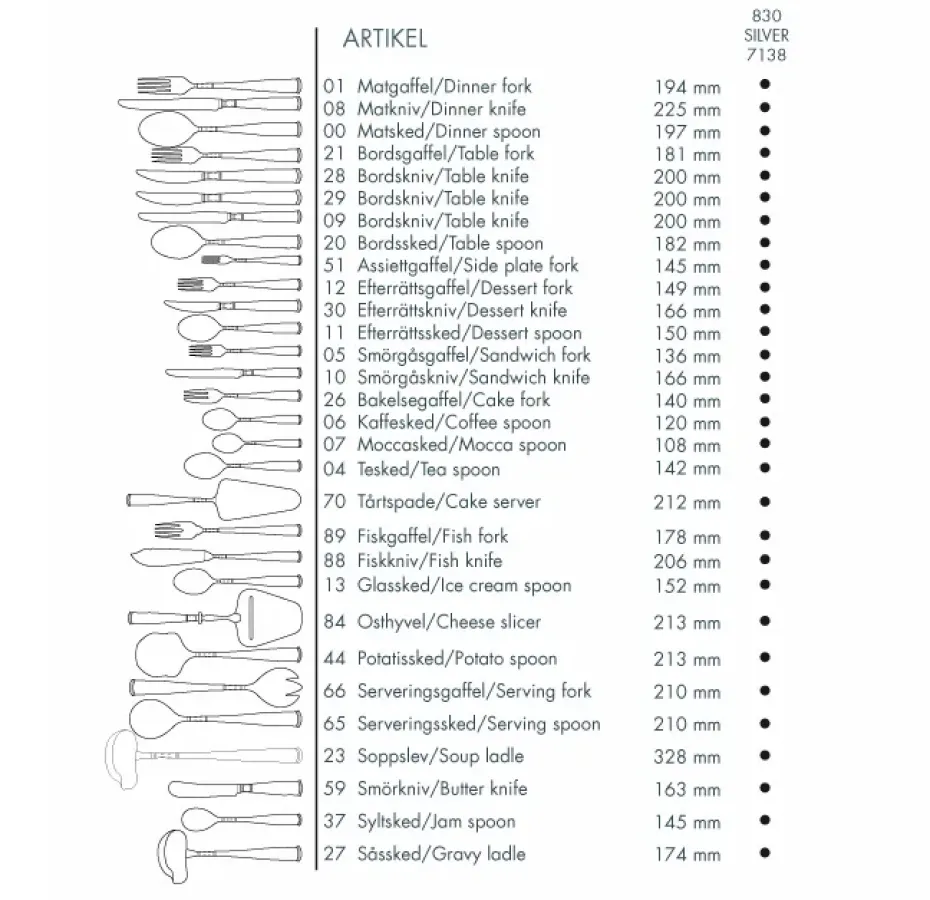 | ARTIKEL | | 830 SILVER 7138 |
|---|---|---|
| 01 Matgaffel/Dinner fork | 194 mm | ● |
| 08 Matkniv/Dinner knife | 225 mm | ● |
| 00 Matsked/Dinner spoon | 197 mm | ● |
| 21 Bordsgaffel/Table fork | 181 mm | ● |
| 28 Bordskniv/Table knife | 200 mm | ● |
| 29 Bordskniv/Table knife | 200 mm | ● |
| 09 Bordskniv/Table knife | 200 mm | ● |
| 20 Bordssked/Table spoon | 182 mm | ● |
| 51 Assiettgaffel/Side plate fork | 145 mm | ● |
| 12 Efterrättsgaffel/Dessert fork | 149 mm | ● |
| 30 Efterrättskniv/Dessert knife | 166 mm | ● |
| 11 Efterrättssked/Dessert spoon | 150 mm | ● |
| 05 Smörgåsgaffel/Sandwich fork | 136 mm | ● |
| 10 Smörgåskniv/Sandwich knife | 166 mm | ● |
| 26 Bakelsegaffel/Cake fork | 140 mm | ● |
| 06 Kaffesked/Coffee spoon | 120 mm | ● |
| 07 Moccasked/Mocca spoon | 108 mm | ● |
| 04 Tesked/Tea spoon | 142 mm | ● |
| 70 Tårtspade/Cake server | 212 mm | ● |
| 89 Fiskgaffel/Fish fork | 178 mm | ● |
| 88 Fiskkniv/Fish knife | 206 mm | ● |
| 13 Glassked/Ice cream spoon | 152 mm | ● |
| 84 Osthyvel/Cheese slicer | 213 mm | ● |
| 44 Potatissked/Potato spoon | 213 mm | ● |
| 66 Serveringsgaffel/Serving fork | 210 mm | ● |
| 65 Serveringssked/Serving spoon | 210 mm | ● |
| 23 Soppslev/Soup ladle | 328 mm | ● |
| 59 Smörkniv/Butter knife | 163 mm | ● |
| 37 Syltsked/Jam spoon | 145 mm | ● |
| 27 Såssked/Gravy ladle | 174 mm | ● |